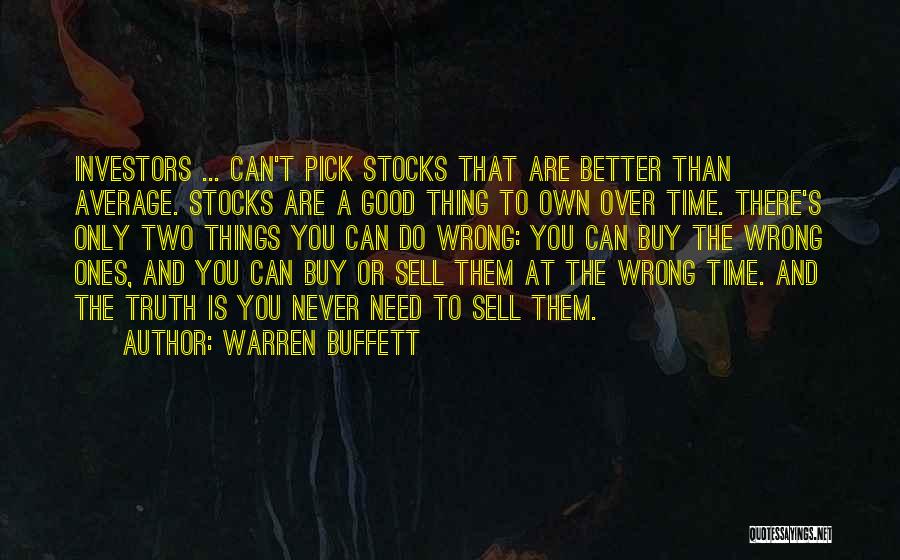 INVESTORS ... CAN'T PICK STOCKS THAT ARE BETTER THAN AVERAGE. STOCKS ARE A GOOD THING TO OWN OVER TIME. THERE'S ONLY TWO THINGS YOU CAN DO WRONG: YOU CAN BUY THE WRONG ONES, AND YOU CAN BUY OR SELL THEM AT THE WRONG TIME. AND THE TRUTH IS YOU NEVER NEED TO SELL THEM.

AUTHOR: WARREN BUFFETT

QUOTESSAYINGS.NET